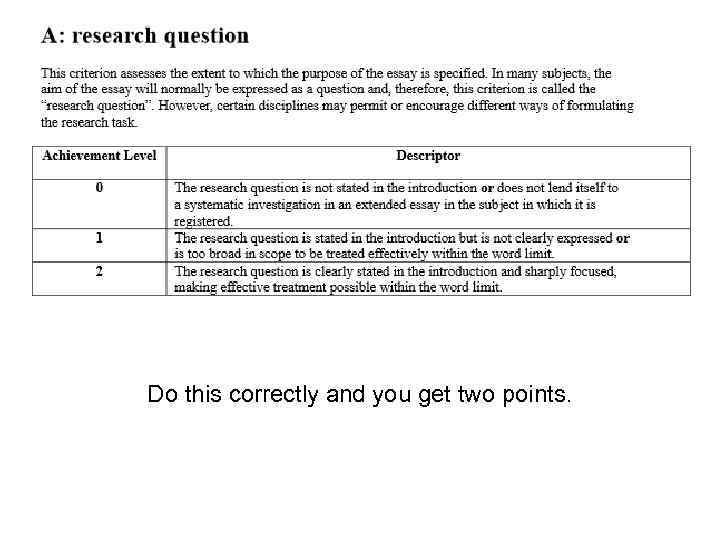 A: research question

This criterion assesses the extent to which the purpose of the essay is specified. In many subjects, the aim of the essay will normally be expressed as a question and, therefore, this criterion is called the "research question". However, certain disciplines may permit or encourage different ways of formulating the research task.

| Achievement Level | Descriptor |
|---|---|
| 0 | The research question is not stated in the introduction or does not lend itself to a systematic investigation in an extended essay in the subject in which it is registered. |
| 1 | The research question is stated in the introduction but is not clearly expressed or is too broad in scope to be treated effectively within the word limit. |
| 2 | The research question is clearly stated in the introduction and sharply focused, making effective treatment possible within the word limit. |

Do this correctly and you get two points.